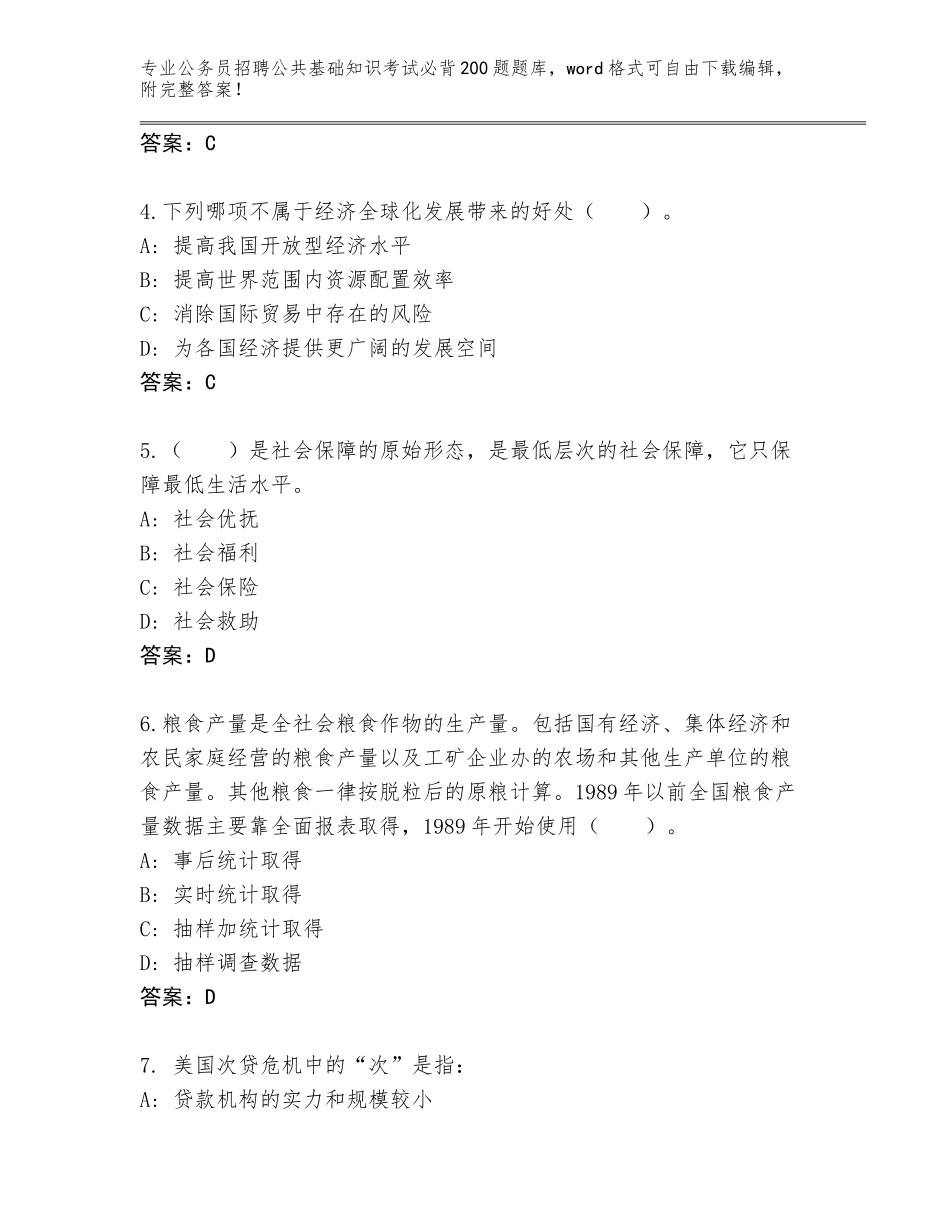 专业公务员招聘公共基础知识考试必背200题题库，word格式可自由下载编辑，附完整答案！

答案：C

4.下列哪项不属于经济全球化发展带来的好处（　　）。
A：提高我国开放型经济水平
B：提高世界范围内资源配置效率
C：消除国际贸易中存在的风险
D：为各国经济提供更广阔的发展空间
答案：C

5.（　　）是社会保障的原始形态，是最低层次的社会保障，它只保障最低生活水平。
A：社会优抚
B：社会福利
C：社会保险
D：社会救助
答案：D

6.粮食产量是全社会粮食作物的生产量。包括国有经济、集体经济和农民家庭经营的粮食产量以及工矿企业办的农场和其他生产单位的粮食产量。其他粮食一律按脱粒后的原粮计算。1989年以前全国粮食产量数据主要靠全面报表取得，1989年开始使用（　　）。
A：事后统计取得
B：实时统计取得
C：抽样加统计取得
D：抽样调查数据
答案：D

7. 美国次贷危机中的“次”是指：
A：贷款机构的实力和规模较小